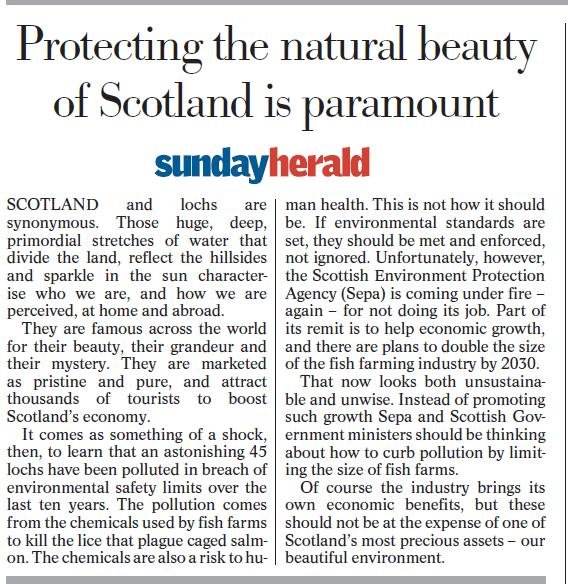 Protecting the natural beauty of Scotland is paramount

sundayherald

SCOTLAND and lochs are synonymous. Those huge, deep, primordial stretches of water that divide the land, reflect the hillsides and sparkle in the sun characterise who we are, and how we are perceived, at home and abroad.

They are famous across the world for their beauty, their grandeur and their mystery. They are marketed as pristine and pure, and attract thousands of tourists to boost Scotland's economy.

It comes as something of a shock, then, to learn that an astonishing 45 lochs have been polluted in breach of environmental safety limits over the last ten years. The pollution comes from the chemicals used by fish farms to kill the lice that plague caged salmon. The chemicals are also a risk to human health. This is not how it should be. If environmental standards are set, they should be met and enforced, not ignored. Unfortunately, however, the Scottish Environment Protection Agency (Sepa) is coming under fire – again – for not doing its job. Part of its remit is to help economic growth, and there are plans to double the size of the fish farming industry by 2030.

That now looks both unsustainable and unwise. Instead of promoting such growth Sepa and Scottish Government ministers should be thinking about how to curb pollution by limiting the size of fish farms.

Of course the industry brings its own economic benefits, but these should not be at the expense of one of Scotland's most precious assets – our beautiful environment.